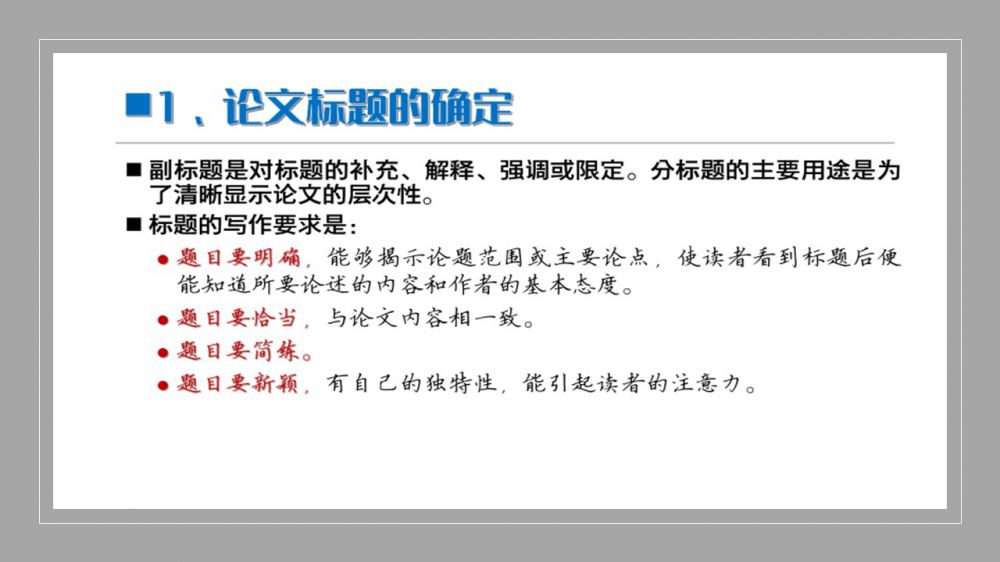 ■1、论文标题的确定

■ 副标题是对标题的补充、解释、强调或限定。分标题的主要用途是为了清晰显示论文的层次性。

■ 标题的写作要求是：

• 题目要明确，能够揭示论题范围或主要论点，使读者看到标题后便能知道所要论述的内容和作者的基本态度。

• 题目要恰当，与论文内容相一致。

• 题目要简练。

• 题目要新颖，有自己的独特性，能引起读者的注意力。